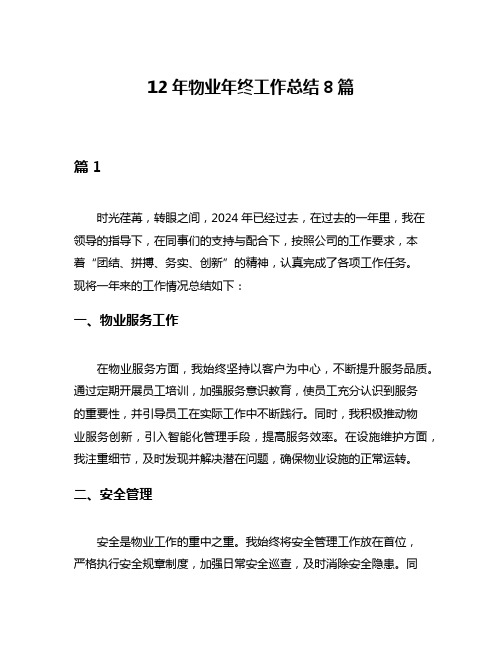 12 年物业年终工作总结 8 篇

篇 1

时光荏苒，转眼之间，2024 年已经过去，在过去的一年里，我在领导的指导下，在同事们的支持与配合下，按照公司的工作要求，本着“团结、拼搏、务实、创新”的精神，认真完成了各项工作任务。现将一年来的工作情况总结如下：

一、物业服务工作

在物业服务方面，我始终坚持以客户为中心，不断提升服务品质。通过定期开展员工培训，加强服务意识教育，使员工充分认识到服务的重要性，并引导员工在实际工作中不断践行。同时，我积极推动物业服务创新，引入智能化管理手段，提高服务效率。在设施维护方面，我注重细节，及时发现并解决潜在问题，确保物业设施的正常运转。

二、安全管理

安全是物业工作的重中之重。我始终将安全管理工作放在首位，严格执行安全规章制度，加强日常安全巡查，及时消除安全隐患。同